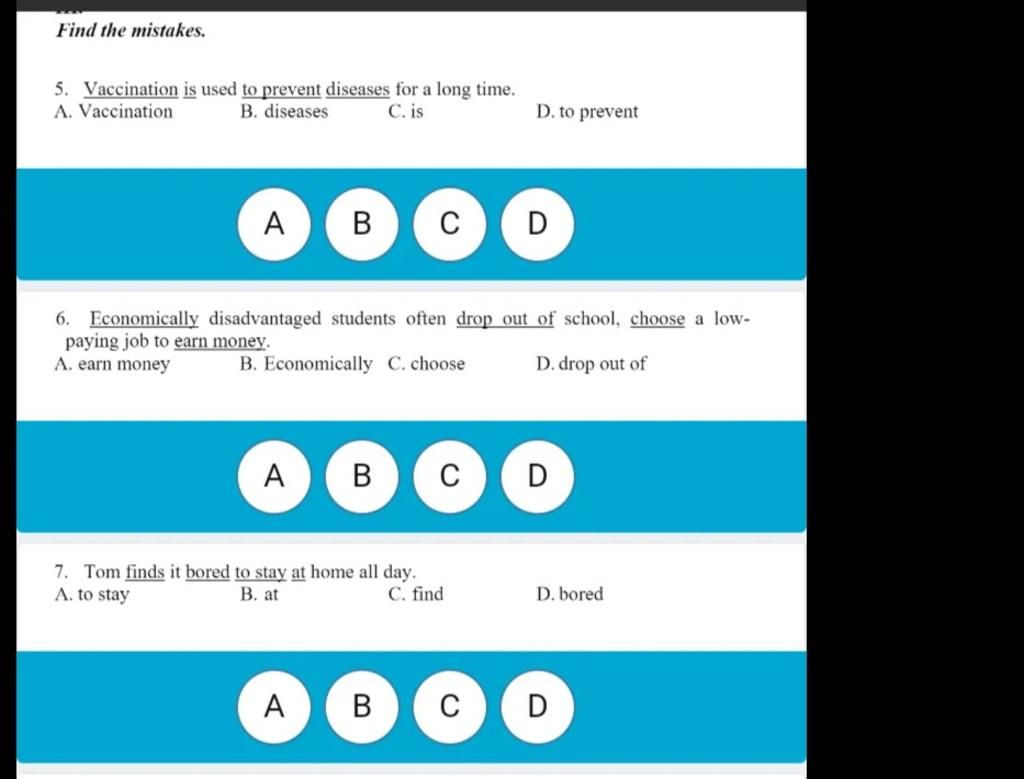 Find the mistakes.

5. Vaccination is used to prevent diseases for a long time.
A. Vaccination B. diseases C. is D. to prevent

A B C D

6. Economically disadvantaged students often drop out of school, choose a low-paying job to earn money.
A. earn money B. Economically C. choose D. drop out of

A B C D

7. Tom finds it bored to stay at home all day.
A. to stay B. at C. find D. bored

A B C D